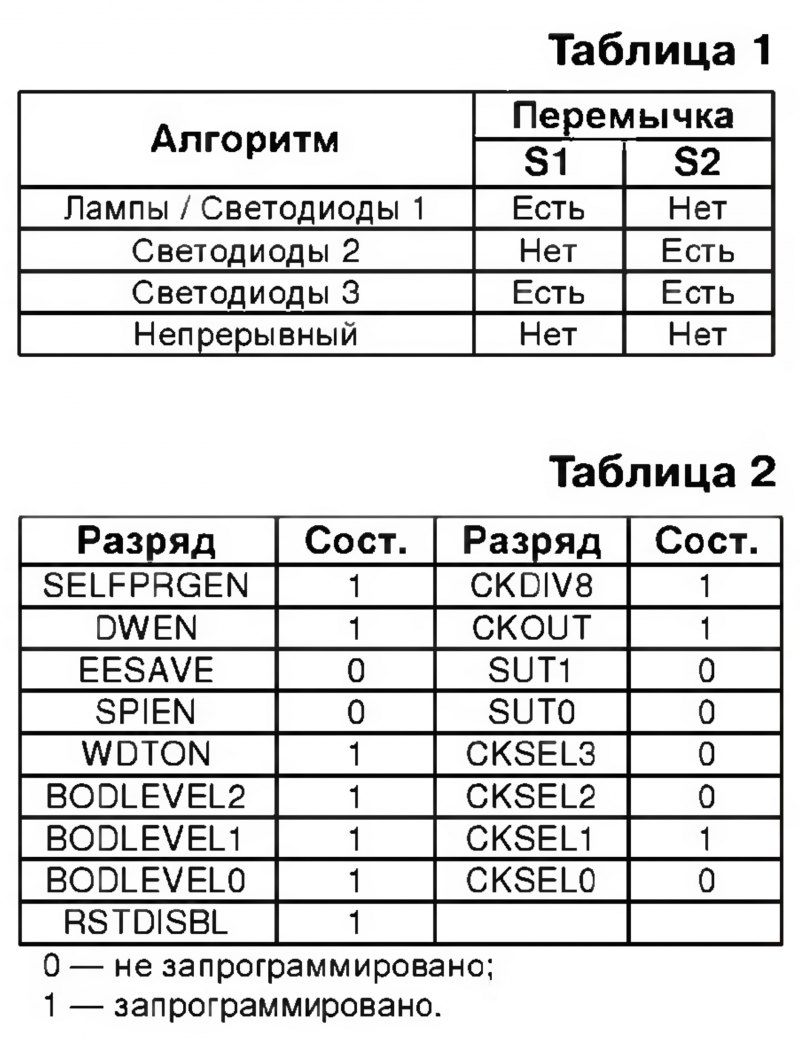 Таблица 1

| Алгоритм | Перемычка S1 | Перемычка S2 |
|---|---|---|
| Лампы / Светодиоды 1 | Есть | Нет |
| Светодиоды 2 | Нет | Есть |
| Светодиоды 3 | Есть | Есть |
| Непрерывный | Нет | Нет |

Таблица 2

| Разряд | Сост. | Разряд | Сост. |
|---|---|---|---|
| SELFPRGEN | 1 | CKDIV8 | 1 |
| DWEN | 1 | CKOUT | 1 |
| EESAVE | 0 | SUT1 | 0 |
| SPIEN | 0 | SUT0 | 0 |
| WDTON | 1 | CKSEL3 | 0 |
| BODLEVEL2 | 1 | CKSEL2 | 0 |
| BODLEVEL1 | 1 | CKSEL1 | 1 |
| BODLEVEL0 | 1 | CKSEL0 | 0 |
| RSTDISBL | 1 | | |

0 — не запрограммировано;
1 — запрограммировано.